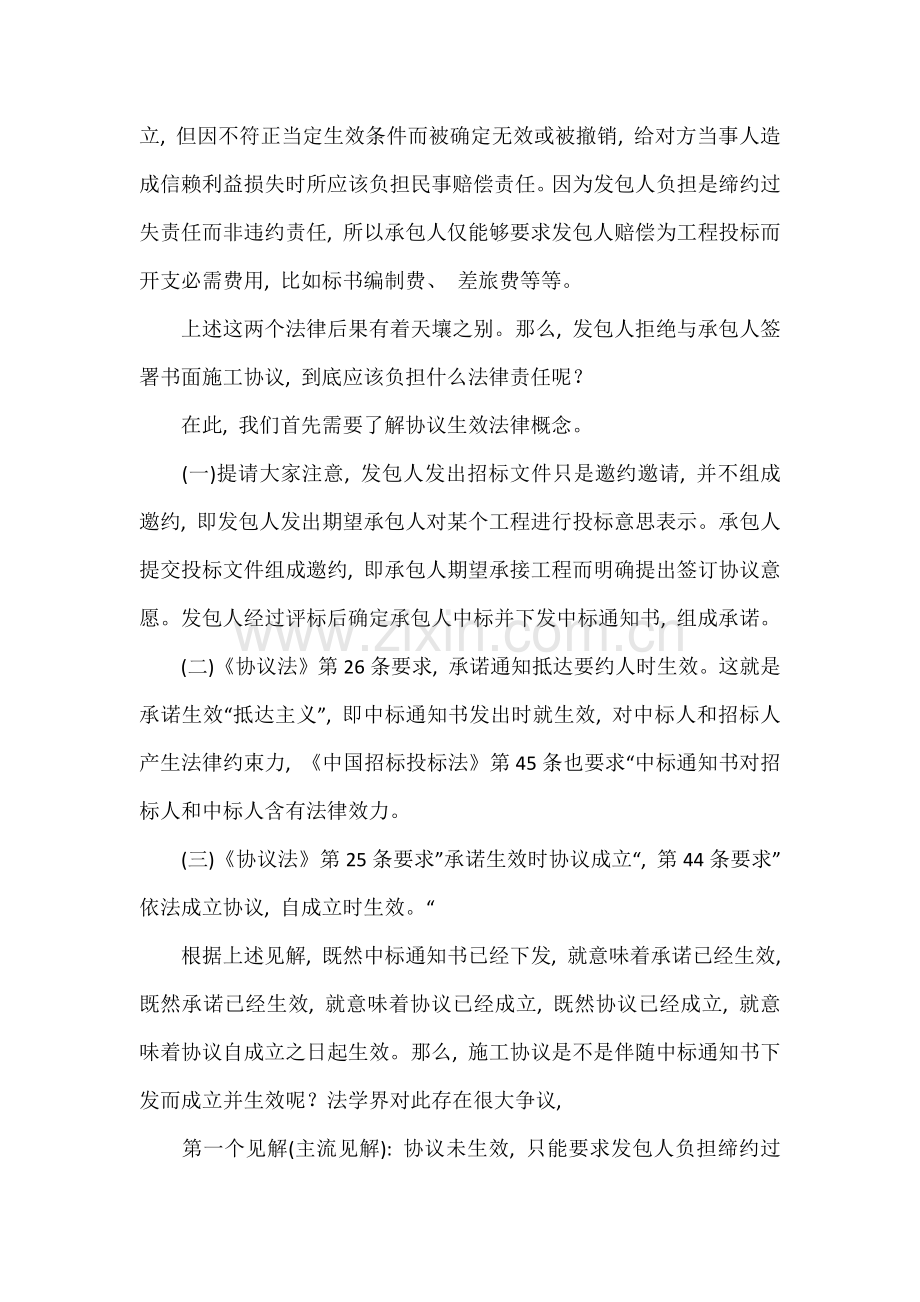 立，但因不符正当定生效条件而被确定无效或被撤销，给对方当事人造成信赖利益损失时所应该负担民事赔偿责任。因为发包人负担是缔约过失责任而非违约责任，所以承包人仅能够要求发包人赔偿为工程投标而开支必需费用，比如标书编制费、 差旅费等等。

上述这两个法律后果有着天壤之别。那么，发包人拒绝与承包人签署书面施工协议，到底应该负担什么法律责任呢？

在此，我们首先需要了解协议生效法律概念。

(一)提请大家注意，发包人发出招标文件只是邀约邀请，并不组成邀约，即发包人发出期望承包人对某个工程进行投标意思表示。承包人提交投标文件组成邀约，即承包人期望承接工程而明确提出签订协议意愿。发包人经过评标后确定承包人中标并下发中标通知书，组成承诺。

(二)《协议法》第26条要求，承诺通知抵达要约人时生效。这就是承诺生效“抵达主义”，即中标通知书发出时就生效，对中标人和招标人产生法律约束力，《中国招标投标法》第45条也要求“中标通知书对招标人和中标人含有法律效力。

(三)《协议法》第25条要求”承诺生效时协议成立“，第44条要求”依法成立协议，自成立时生效。“

根据上述见解，既然中标通知书已经下发，就意味着承诺已经生效，既然承诺已经生效，就意味着协议已经成立，既然协议已经成立，就意味着协议自成立之日起生效。那么，施工协议是不是伴随中标通知书下发而成立并生效呢？法学界对此存在很大争议，

第一个见解(主流见解)：协议未生效，只能要求发包人负担缔约过

www.zixin.com.cn